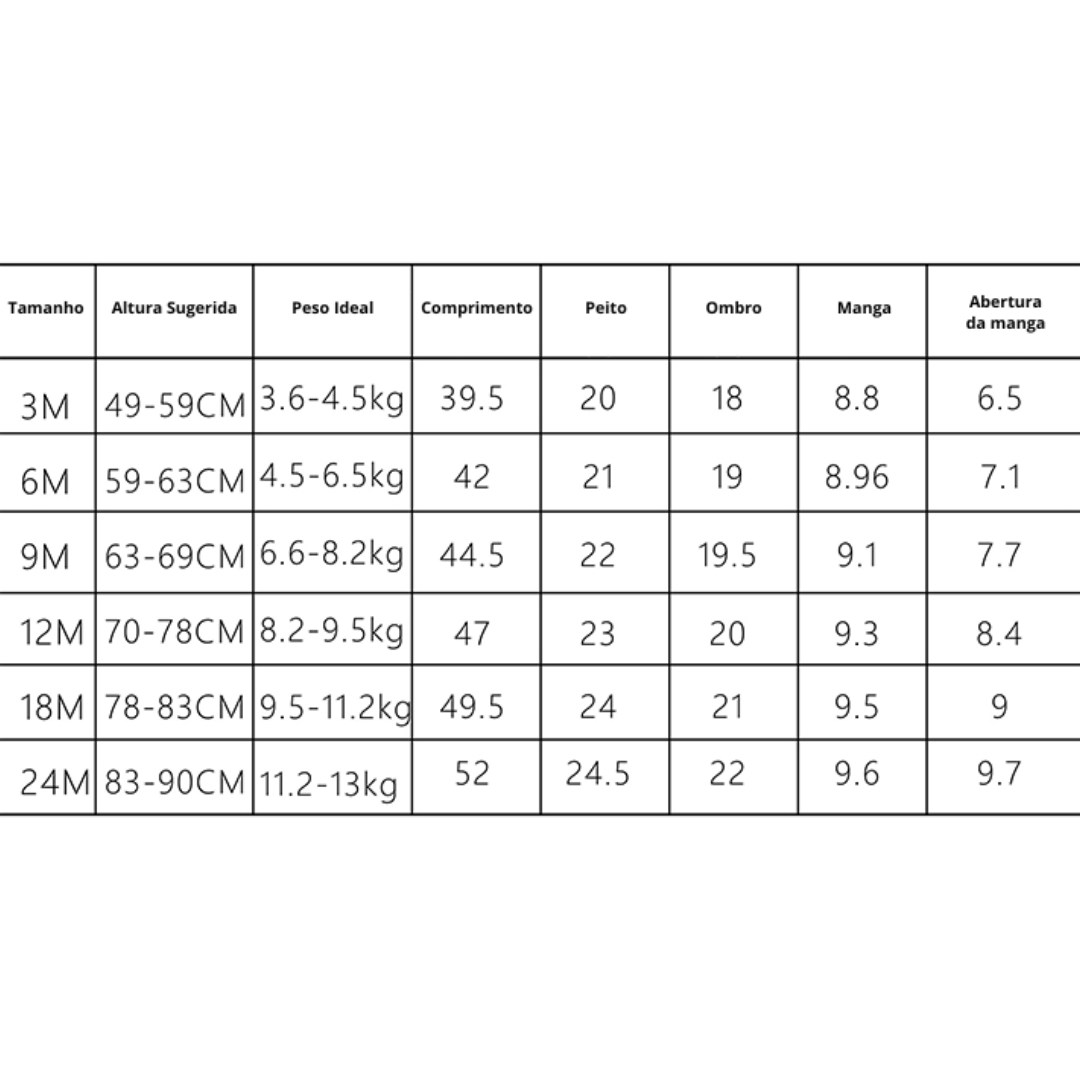 | Tamanho | Altura Sugerida | Peso Ideal | Comprimento | Peito | Ombro | Manga | Abertura da manga |
|---|---|---|---|---|---|---|---|
| 3M | 49-59CM | 3.6-4.5kg | 39.5 | 20 | 18 | 8.8 | 6.5 |
| 6M | 59-63CM | 4.5-6.5kg | 42 | 21 | 19 | 8.96 | 7.1 |
| 9M | 63-69CM | 6.6-8.2kg | 44.5 | 22 | 19.5 | 9.1 | 7.7 |
| 12M | 70-78CM | 8.2-9.5kg | 47 | 23 | 20 | 9.3 | 8.4 |
| 18M | 78-83CM | 9.5-11.2kg | 49.5 | 24 | 21 | 9.5 | 9 |
| 24M | 83-90CM | 11.2-13kg | 52 | 24.5 | 22 | 9.6 | 9.7 |